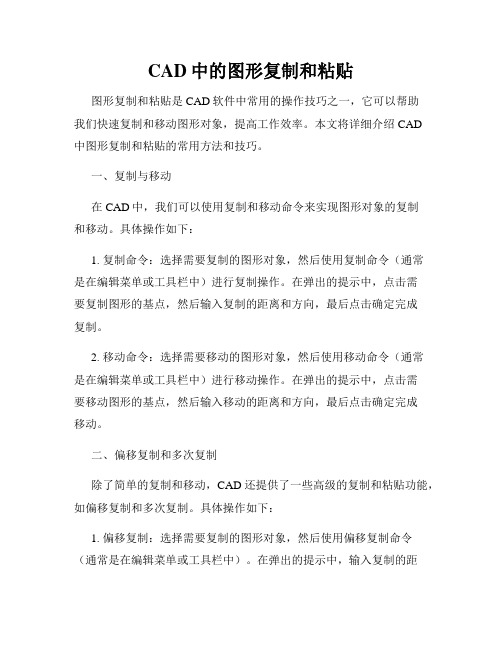 CAD 中的图形复制和粘贴

图形复制和粘贴是 CAD 软件中常用的操作技巧之一，它可以帮助我们快速复制和移动图形对象，提高工作效率。本文将详细介绍 CAD 中图形复制和粘贴的常用方法和技巧。

一、复制与移动

在 CAD 中，我们可以使用复制和移动命令来实现图形对象的复制和移动。具体操作如下：

1. 复制命令：选择需要复制的图形对象，然后使用复制命令（通常是在编辑菜单或工具栏中）进行复制操作。在弹出的提示中，点击需要复制图形的基点，然后输入复制的距离和方向，最后点击确定完成复制。

2. 移动命令：选择需要移动的图形对象，然后使用移动命令（通常是在编辑菜单或工具栏中）进行移动操作。在弹出的提示中，点击需要移动图形的基点，然后输入移动的距离和方向，最后点击确定完成移动。

二、偏移复制和多次复制

除了简单的复制和移动，CAD 还提供了一些高级的复制和粘贴功能，如偏移复制和多次复制。具体操作如下：

1. 偏移复制：选择需要复制的图形对象，然后使用偏移复制命令（通常是在编辑菜单或工具栏中）。在弹出的提示中，输入复制的距